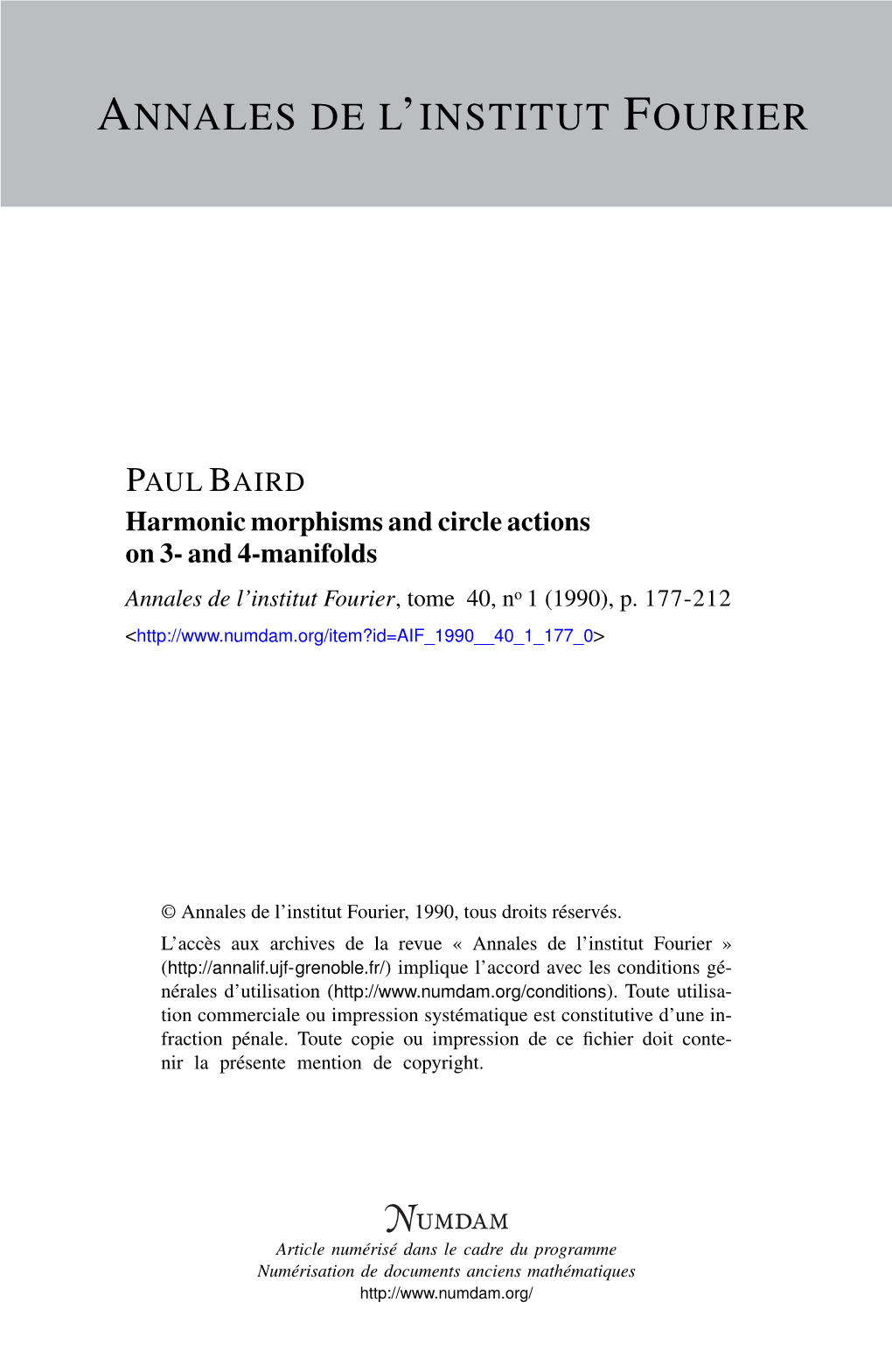 ANNALES DE L'INSTITUT FOURIER

PAUL BAIRD
Harmonic morphisms and circle actions on 3- and 4-manifolds
Annales de l'institut Fourier, tome 40, nº 1 (1990), p. 177-212
<http://www.numdam.org/item?id=AIF_1990__40_1_177_0>

© Annales de l'institut Fourier, 1990, tous droits réservés.

L'accès aux archives de la revue « Annales de l'institut Fourier » (http://annalif.ujf-grenoble.fr/) implique l'accord avec les conditions générales d'utilisation (http://www.numdam.org/conditions). Toute utilisation commerciale ou impression systématique est constitutive d'une infraction pénale. Toute copie ou impression de ce fichier doit contenir la présente mention de copyright.

NUMDAM
Article numérisé dans le cadre du programme
Numérisation de documents anciens mathématiques
http://www.numdam.org/